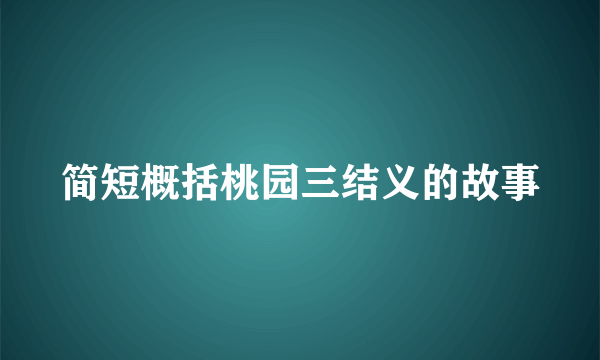 简短概括桃园三结义的故事